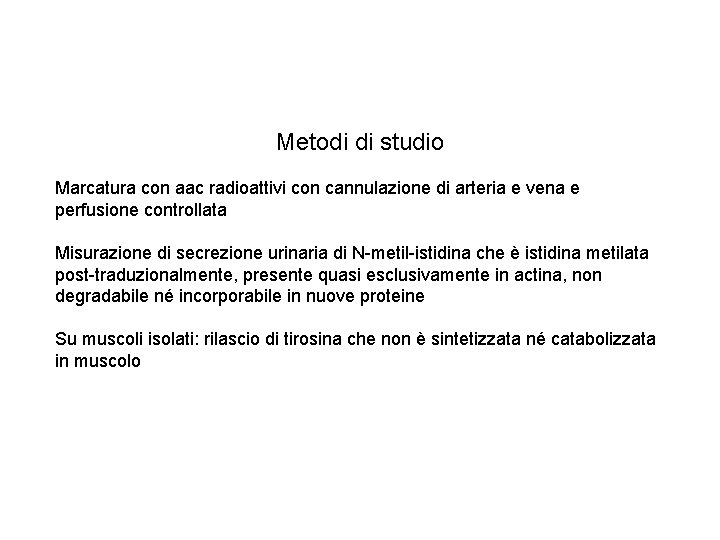 Metodi di studio

Marcatura con aac radioattivi con cannulazione di arteria e vena e perfusione controllata

Misurazione di secrezione urinaria di N-metil-istidina che è istidina metilata post-traduzionalmente, presente quasi esclusivamente in actina, non degradabile né incorporabile in nuove proteine

Su muscoli isolati: rilascio di tirosina che non è sintetizzata né catabolizzata in muscolo